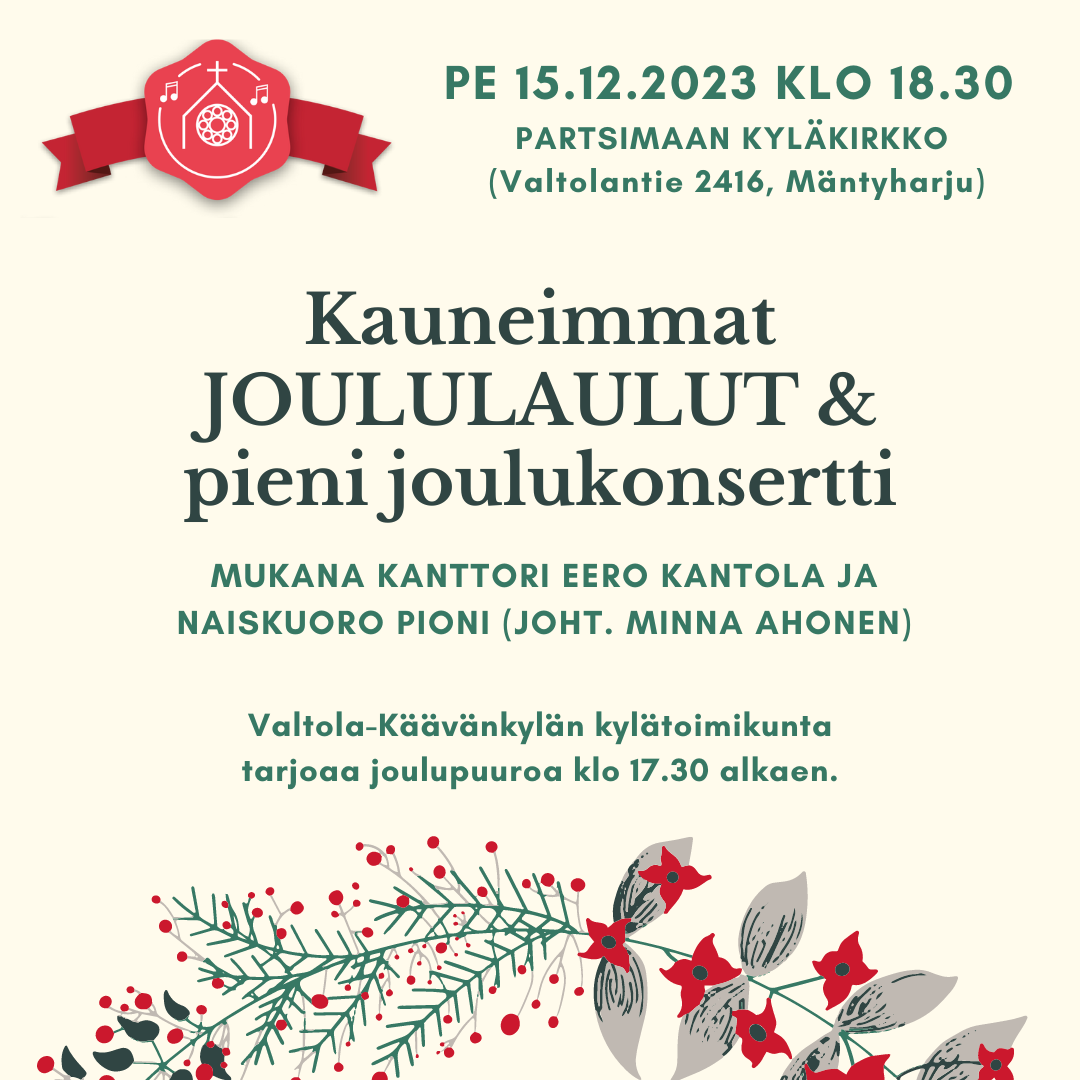 PE 15.12.2023 KLO 18.30
PARTSIMAAN KYLÄKIRKKO
(Valtolantie 2416, Mäntyharju)

Kauneimmat
JOULULAULUT &
pieni joulukonsertti

MUKANA KANTTORI EERO KANTOLA JA
NAISKUORO PIONI (JOHT. MINNA AHONEN)

Valtola-Käävänkylän kylätoimikunta
tarjoaa joulupuuroa klo 17.30 alkaen.